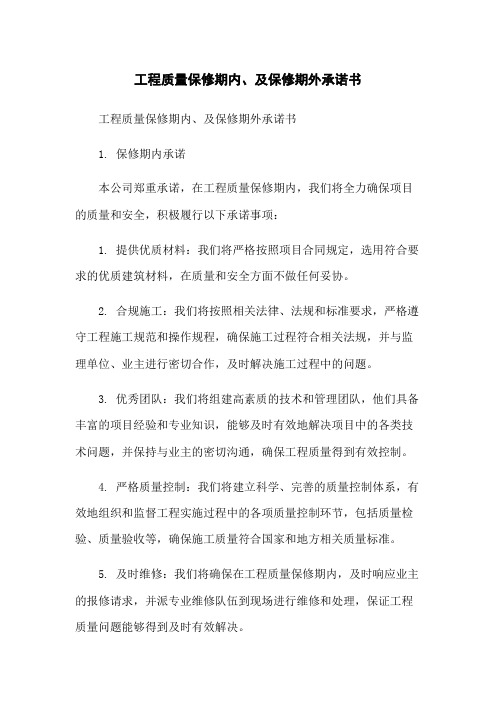 工程质量保修期内、及保修期外承诺书

工程质量保修期内、及保修期外承诺书

1. 保修期内承诺

本公司郑重承诺，在工程质量保修期内，我们将全力确保项目的质量和安全，积极履行以下承诺事项：

1. 提供优质材料：我们将严格按照项目合同规定，选用符合要求的优质建筑材料，在质量和安全方面不做任何妥协。

2. 合规施工：我们将按照相关法律、法规和标准要求，严格遵守工程施工规范和操作规程，确保施工过程符合相关法规，并与监理单位、业主进行密切合作，及时解决施工过程中的问题。

3. 优秀团队：我们将组建高素质的技术和管理团队，他们具备丰富的项目经验和专业知识，能够及时有效地解决项目中的各类技术问题，并保持与业主的密切沟通，确保工程质量得到有效控制。

4. 严格质量控制：我们将建立科学、完善的质量控制体系，有效地组织和监督工程实施过程中的各项质量控制环节，包括质量检验、质量验收等，确保施工质量符合国家和地方相关质量标准。

5. 及时维修：我们将确保在工程质量保修期内，及时响应业主的报修请求，并派专业维修队伍到现场进行维修和处理，保证工程质量问题能够得到及时有效解决。